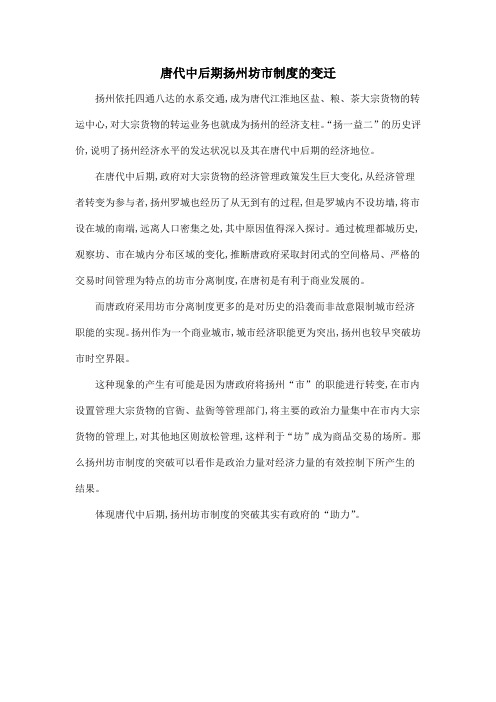 唐代中后期扬州坊市制度的变迁

扬州依托四通八达的水系交通，成为唐代江淮地区盐、粮、茶大宗货物的转运中心，对大宗货物的转运业务也就成为扬州的经济支柱。“扬一益二”的历史评价，说明了扬州经济水平的发达状况以及其在唐代中后期的经济地位。

在唐代中后期，政府对大宗货物的经济管理政策发生巨大变化，从经济管理者转变为参与者，扬州罗城也经历了从无到有的过程，但是罗城内不设坊墙，将市设在城的南端，远离人口密集之处，其中原因值得深入探讨。通过梳理都城历史，观察坊、市在城内分布区域的变化，推断唐政府采取封闭式的空间格局、严格的交易时间管理为特点的坊市分离制度，在唐初是有利于商业发展的。

而唐政府采用坊市分离制度更多的是对历史的沿袭而非故意限制城市经济职能的实现。扬州作为一个商业城市，城市经济职能更为突出，扬州也较早突破坊市时空界限。

这种现象的产生有可能是因为唐政府将扬州“市”的职能进行转变，在市内设置管理大宗货物的官衙、盐衙等管理部门，将主要的政治力量集中在市内大宗货物的管理上，对其他地区则放松管理，这样利于“坊”成为商品交易的场所。那么扬州坊市制度的突破可以看作是政治力量对经济力量的有效控制下所产生的结果。

体现唐代中后期，扬州坊市制度的突破其实有政府的“助力”。